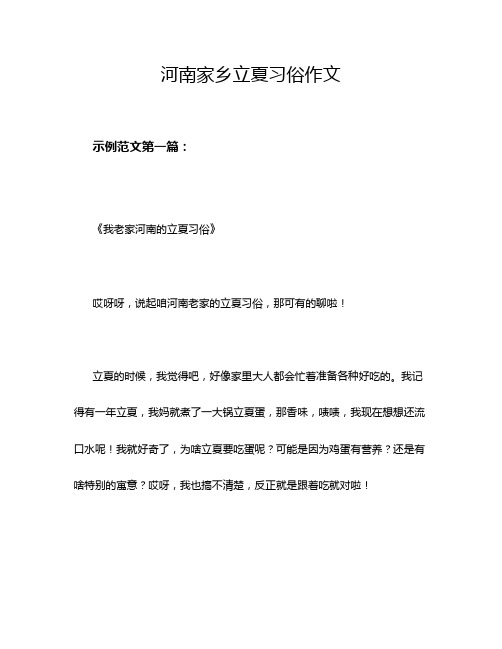 河南家乡立夏习俗作文

示例范文第一篇：

《我老家河南的立夏习俗》

哎呀呀，说起咱河南老家的立夏习俗，那可有的聊啦！

立夏的时候，我觉得吧，好像家里大人都会忙着准备各种好吃的。我记得有一年立夏，我妈就煮了一大锅立夏蛋，那香味，啧啧，我现在想想还流口水呢！我就好奇了，为啥立夏要吃蛋呢？可能是因为鸡蛋有营养？还是有啥特别的寓意？哎呀，我也搞不清楚，反正就是跟着吃就对啦！